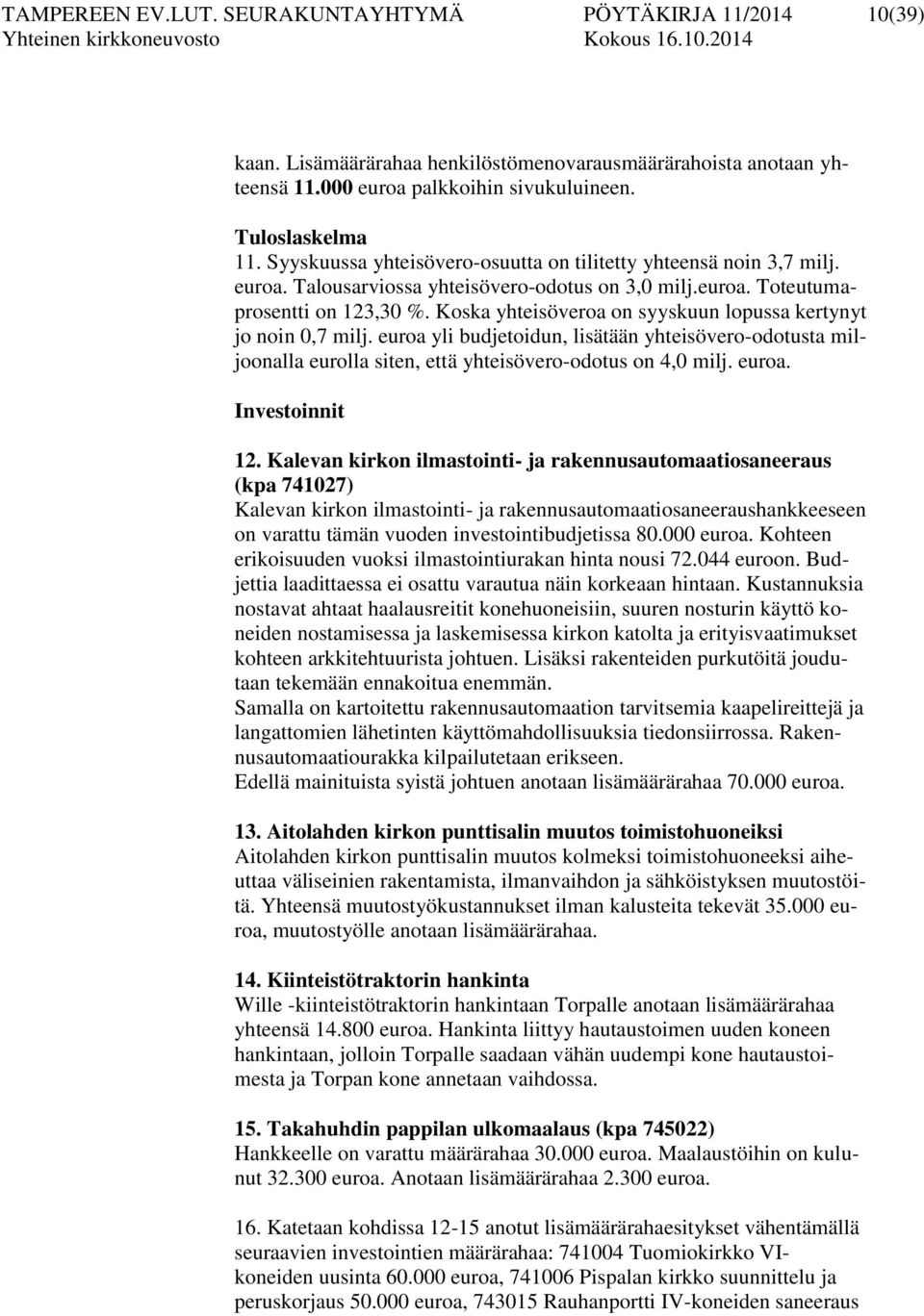 TAMPEREEN EV.LUT. SEURAKUNTAYHTYMÄ PÖYTÄKIRJA 11/2014 10(39)
Yhteinen kirkkoneuvosto Kokous 16.10.2014

kaan. Lisämäärärahaa henkilöstömenovarausmäärärahoista anotaan yhteensä 11.000 euroa palkkoihin sivukuluineen.

Tuloslaskelma
11. Syyskuussa yhteisövero-osuutta on tilitetty yhteensä noin 3,7 milj. euroa. Talousarviossa yhteisövero-odotus on 3,0 milj.euroa. Toteutumaprosentti on 123,30 %. Koska yhteisöveroa on syyskuun lopussa kertynyt jo noin 0,7 milj. euroa yli budjetoidun, lisätään yhteisövero-odotusta miljoonalla eurolla siten, että yhteisövero-odotus on 4,0 milj. euroa.

Investoinnit

12. Kalevan kirkon ilmastointi- ja rakennusautomaatiosaneeraus (kpa 741027)
Kalevan kirkon ilmastointi- ja rakennusautomaatiosaneeraushankkeeseen on varattu tämän vuoden investointibudjetissa 80.000 euroa. Kohteen erikoisuuden vuoksi ilmastointiurakan hinta nousi 72.044 euroon. Budjettia laadittaessa ei osattu varautua näin korkeaan hintaan. Kustannuksia nostavat ahtaat haalausreitit konehuoneisiin, suuren nosturin käyttö koneiden nostamisessa ja laskemisessa kirkon katolta ja erityisvaatimukset kohteen arkkitehtuurista johtuen. Lisäksi rakenteiden purkutöitä joudutaan tekemään ennakoitua enemmän.
Samalla on kartoitettu rakennusautomaation tarvitsemia kaapelireittejä ja langattomien lähetinten käyttömahdollisuuksia tiedonsiirrossa. Rakennusautomaatiourakka kilpailutetaan erikseen.
Edellä mainituista syistä johtuen anotaan lisämäärärahaa 70.000 euroa.

13. Aitolahden kirkon punttisalin muutos toimistohuoneiksi
Aitolahden kirkon punttisalin muutos kolmeksi toimistohuoneeksi aiheuttaa väliseinien rakentamista, ilmanvaihdon ja sähköistyksen muutostöitä. Yhteensä muutostyökustannukset ilman kalusteita tekevät 35.000 euroa, muutostyölle anotaan lisämäärärahaa.

14. Kiinteistötraktorin hankinta
Wille -kiinteistötraktorin hankintaan Torpalle anotaan lisämäärärahaa yhteensä 14.800 euroa. Hankinta liittyy hautaustoimen uuden koneen hankintaan, jolloin Torpalle saadaan vähän uudempi kone hautaustoimesta ja Torpan kone annetaan vaihdossa.

15. Takahuhdin pappilan ulkomaalaus (kpa 745022)
Hankkeelle on varattu määrärahaa 30.000 euroa. Maalaustöihin on kulunut 32.300 euroa. Anotaan lisämäärärahaa 2.300 euroa.

16. Katetaan kohdissa 12-15 anotut lisämäärärahaesitykset vähentämällä seuraavien investointien määrärahaa: 741004 Tuomiokirkko VI-koneiden uusinta 60.000 euroa, 741006 Pispalan kirkko suunnittelu ja peruskorjaus 50.000 euroa, 743015 Rauhanportti IV-koneiden saneeraus